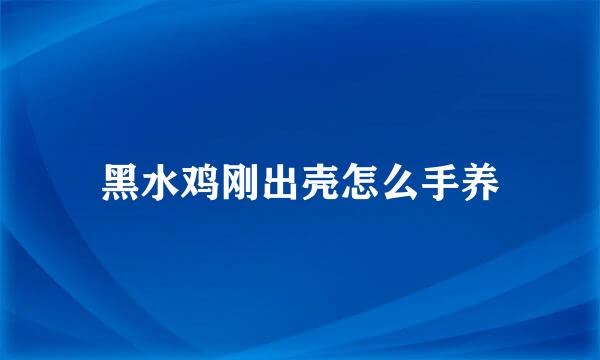 黑水鸡刚出壳怎么手养